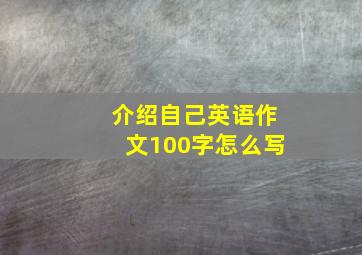 介绍自己英语作文100字怎么写